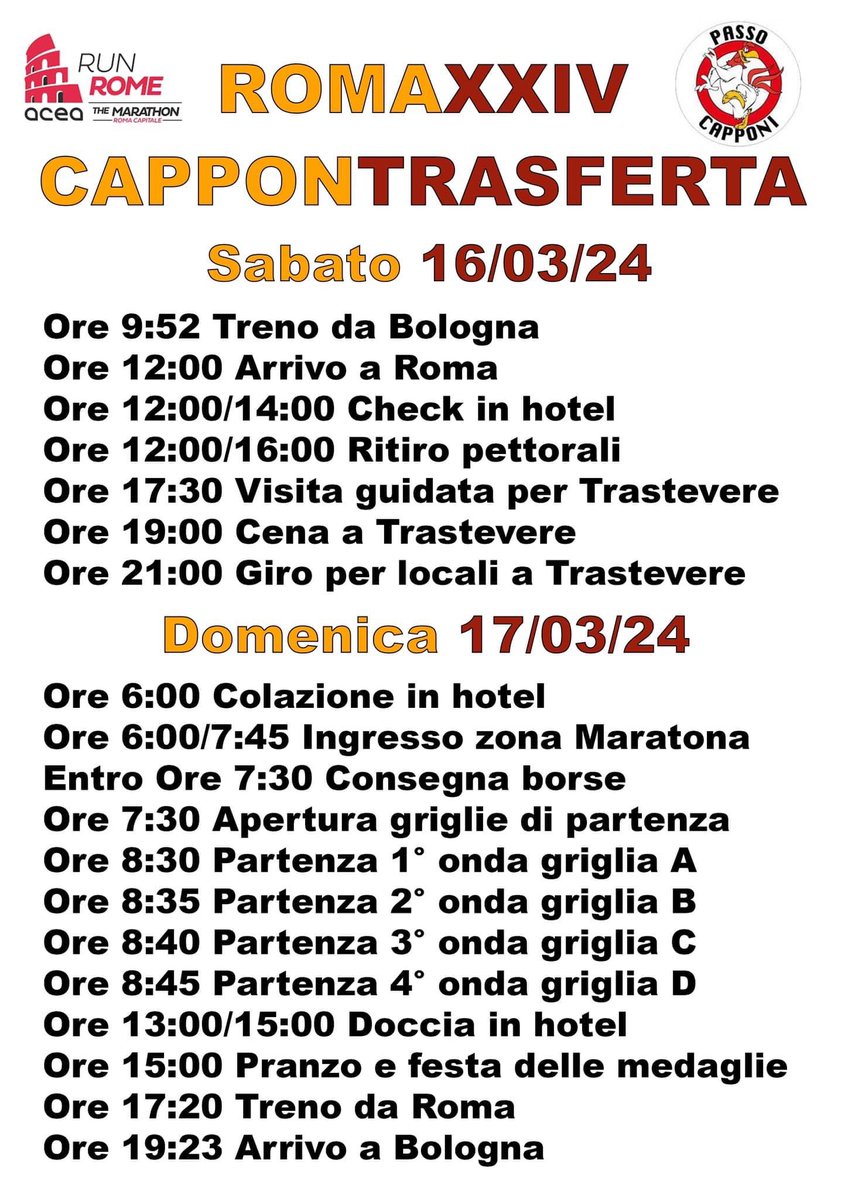 RUN ROME
acea
THE MARATHON
ROMA CAPITALE

ROMAXXIV

PASSO CAPPONI

CAPPONTRASFERTA

Sabato 16/03/24

Ore 9:52 Treno da Bologna
Ore 12:00 Arrivo a Roma
Ore 12:00/14:00 Check in hotel
Ore 12:00/16:00 Ritiro pettorali
Ore 17:30 Visita guidata per Trastevere
Ore 19:00 Cena a Trastevere
Ore 21:00 Giro per locali a Trastevere

Domenica 17/03/24

Ore 6:00 Colazione in hotel
Ore 6:00/7:45 Ingresso zona Maratona
Entro Ore 7:30 Consegna borse
Ore 7:30 Apertura griglie di partenza
Ore 8:30 Partenza 1° onda griglia A
Ore 8:35 Partenza 2° onda griglia B
Ore 8:40 Partenza 3° onda griglia C
Ore 8:45 Partenza 4° onda griglia D
Ore 13:00/15:00 Doccia in hotel
Ore 15:00 Pranzo e festa delle medaglie
Ore 17:20 Treno da Roma
Ore 19:23 Arrivo a Bologna